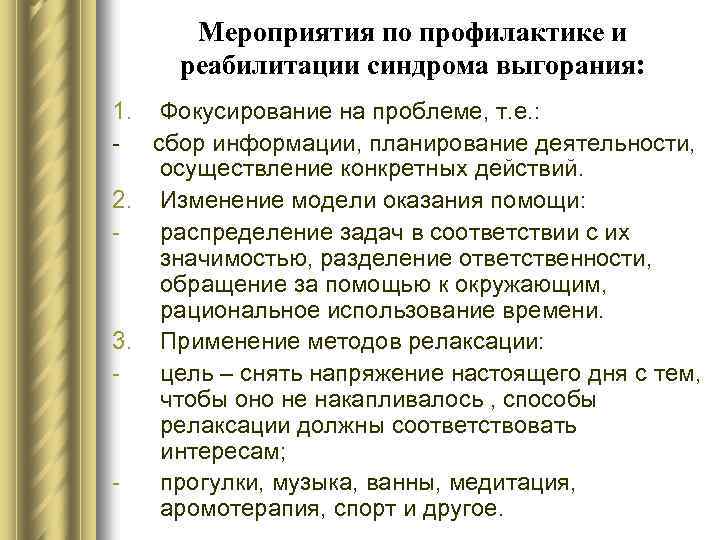 Мероприятия по профилактике и реабилитации синдрома выгорания:

1. Фокусирование на проблеме, т.е.:
- сбор информации, планирование деятельности, осуществление конкретных действий.
2. Изменение модели оказания помощи:
- распределение задач в соответствии с их значимостью, разделение ответственности, обращение за помощью к окружающим, рациональное использование времени.
3. Применение методов релаксации:
- цель – снять напряжение настоящего дня с тем, чтобы оно не накапливалось , способы релаксации должны соответствовать интересам;
- прогулки, музыка, ванны, медитация, аромотерапия, спорт и другое.